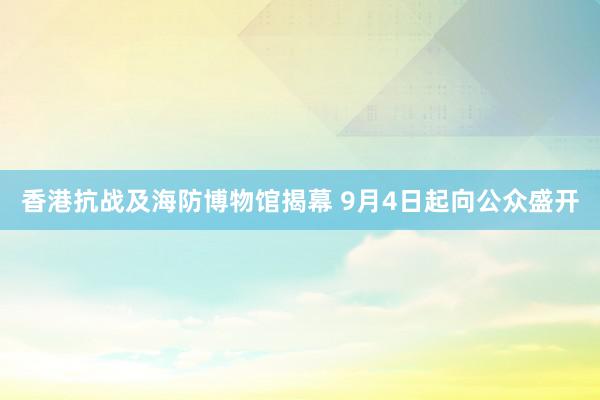 香港抗战及海防博物馆揭幕 9月4日起向公众盛开